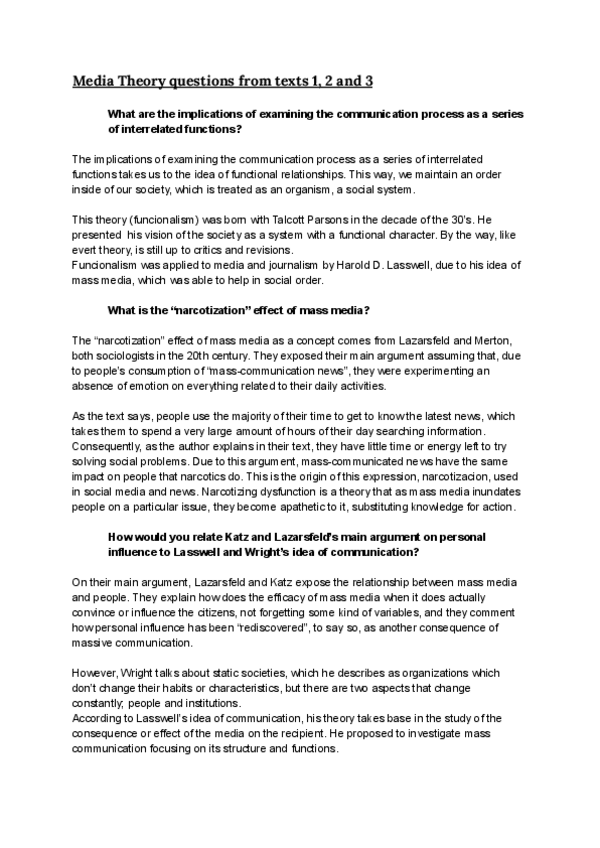 Media Theory questions from texts 1, 2 and 3

What are the implications of examining the communication process as a series of interrelated functions?

The implications of examining the communication process as a series of interrelated functions takes us to the idea of functional relationships. This way, we maintain an order inside of our society, which is treated as an organism, a social system.

This theory (funcionalism) was born with Talcott Parsons in the decade of the 30's. He presented his vision of the society as a system with a functional character. By the way, like evert theory, is still up to critics and revisions.
Funcionalism was applied to media and journalism by Harold D. Lasswell, due to his idea of mass media, which was able to help in social order.

What is the "narcotization" effect of mass media?

The "narcotization" effect of mass media as a concept comes from Lazarsfeld and Merton, both sociologists in the 20th century. They exposed their main argument assuming that, due to people's consumption of "mass-communication news", they were experimenting an absence of emotion on everything related to their daily activities.

As the text says, people use the majority of their time to get to know the latest news, which takes them to spend a very large amount of hours of their day searching information. Consequently, as the author explains in their text, they have little time or energy left to try solving social problems. Due to this argument, mass-communicated news have the same impact on people that narcotics do. This is the origin of this expression, narcotizacion, used in social media and news. Narcotizing dysfunction is a theory that as mass media inundates people on a particular issue, they become apathetic to it, substituting knowledge for action.

How would you relate Katz and Lazarsfeld's main argument on personal influence to Lasswell and Wright's idea of communication?

On their main argument, Lazarsfeld and Katz expose the relationship between mass media and people. They explain how does the efficacy of mass media when it does actually convince or influence the citizens, not forgetting some kind of variables, and they comment how personal influence has been "rediscovered", to say so, as another consequence of massive communication.

However, Wright talks about static societies, which he describes as organizations which don't change their habits or characteristics, but there are two aspects that change constantly; people and institutions.
According to Lasswell's idea of communication, his theory takes base in the study of the consequence or effect of the media on the recipient. He proposed to investigate mass communication focusing on its structure and functions.